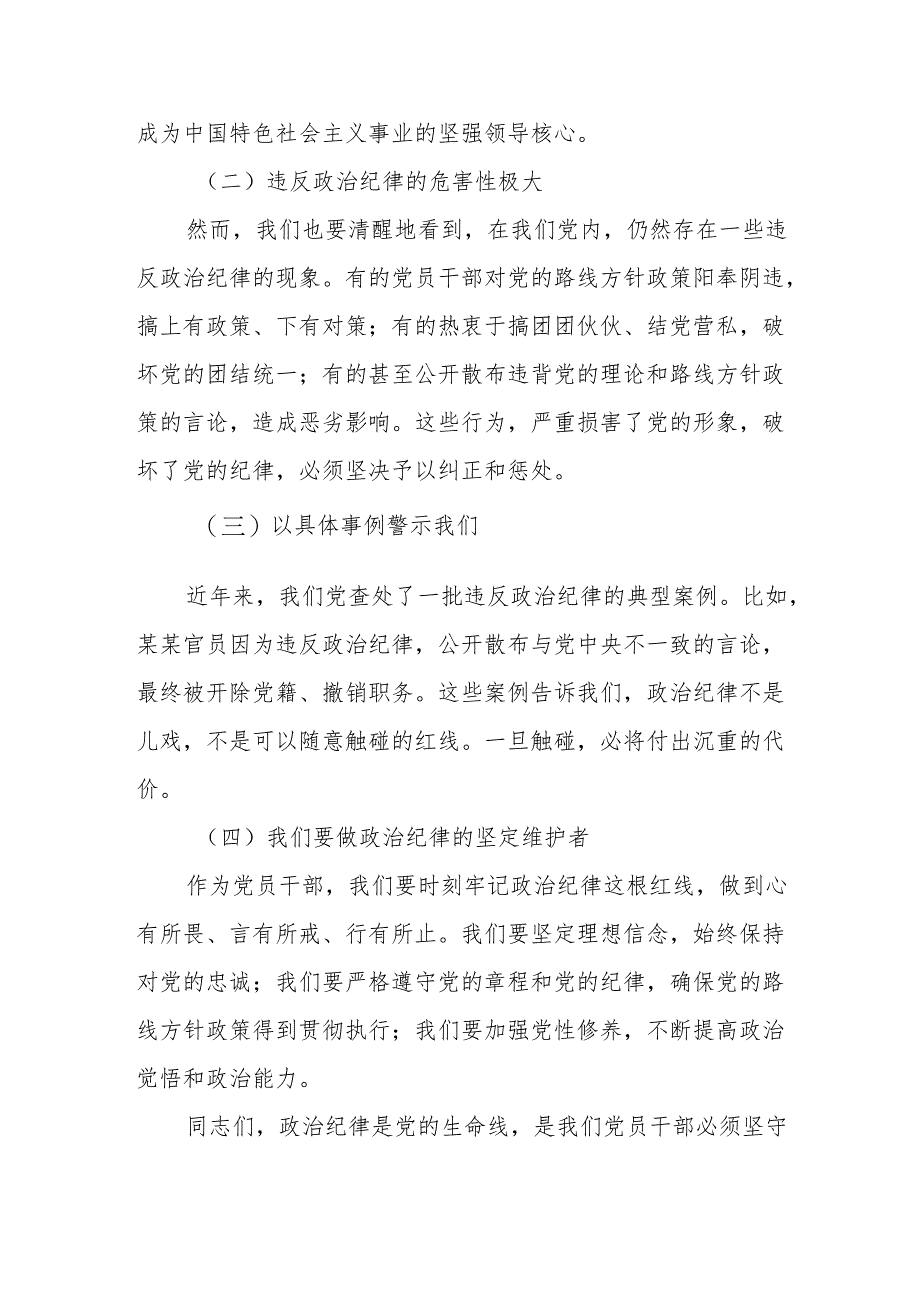 成为中国特色社会主义事业的坚强领导核心。

（二）违反政治纪律的危害性极大

然而，我们也要清醒地看到，在我们党内，仍然存在一些违反政治纪律的现象。有的党员干部对党的路线方针政策阳奉阴违，搞上有政策、下有对策；有的热衷于搞团团伙伙、结党营私，破坏党的团结统一；有的甚至公开散布违背党的理论和路线方针政策的言论，造成恶劣影响。这些行为，严重损害了党的形象，破坏了党的纪律，必须坚决予以纠正和惩处。

（三）以具体事例警示我们

近年来，我们党查处了一批违反政治纪律的典型案例。比如，某某官员因为违反政治纪律，公开散布与党中央不一致的言论，最终被开除党籍、撤销职务。这些案例告诉我们，政治纪律不是儿戏，不是可以随意触碰的红线。一旦触碰，必将付出沉重的代价。

（四）我们要做政治纪律的坚定维护者

作为党员干部，我们要时刻牢记政治纪律这根红线，做到心有所畏、言有所戒、行有所止。我们要坚定理想信念，始终保持对党的忠诚；我们要严格遵守党的章程和党的纪律，确保党的路线方针政策得到贯彻执行；我们要加强党性修养，不断提高政治觉悟和政治能力。

同志们，政治纪律是党的生命线，是我们党员干部必须坚守